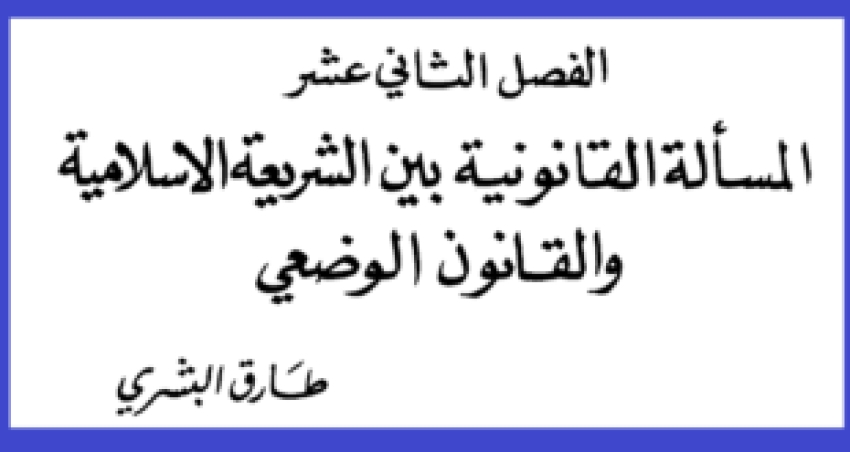 الفصل الثاني عشر

المسألة القانونية بين الشريعة الاسلامية والقانون الوضعي

طارق البشري